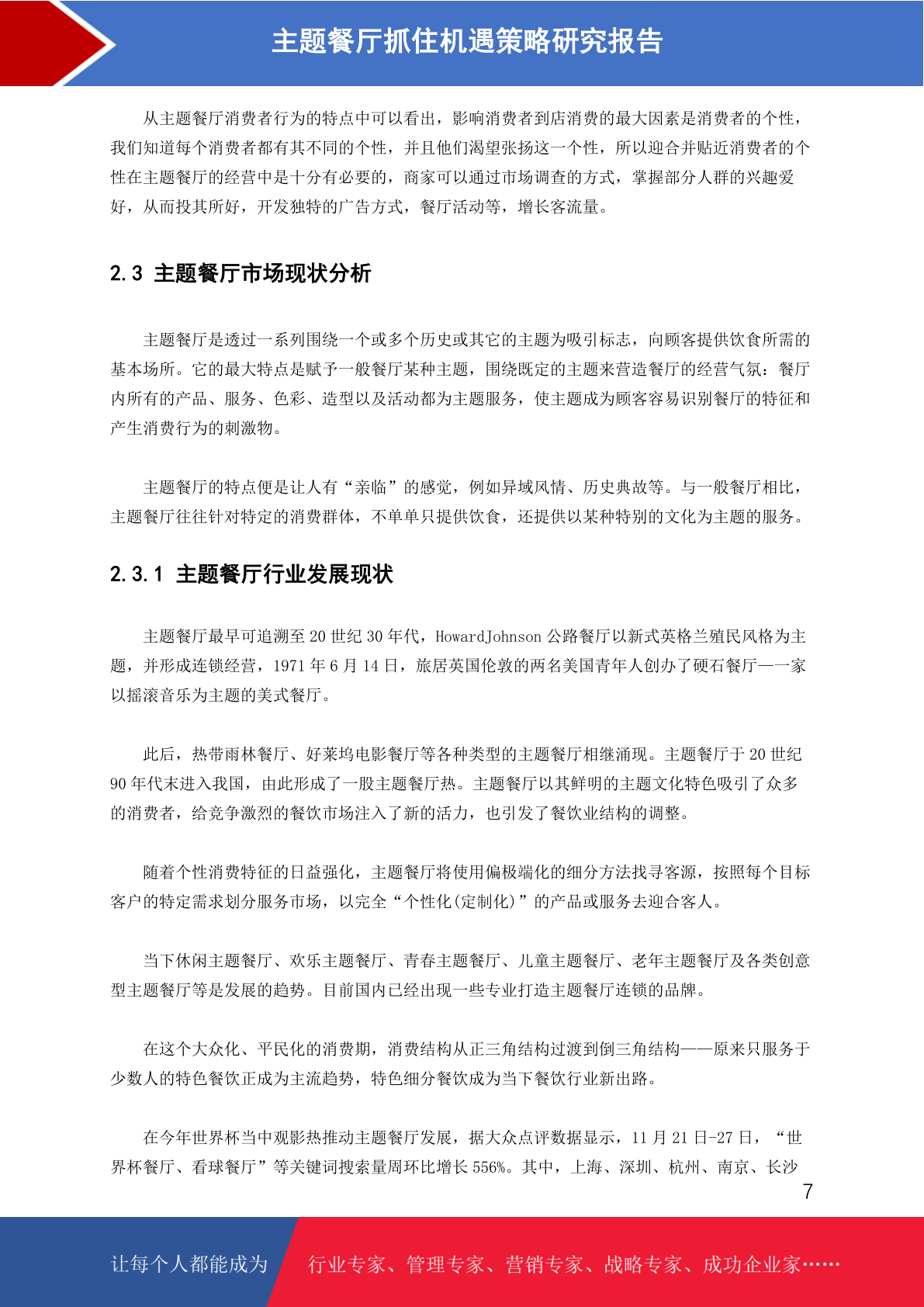 主题餐厅抓住机遇策略研究报告

从主题餐厅消费者行为的特点中可以看出，影响消费者到店消费的最大因素是消费者的个性，我们知道每个消费者都有其不同的个性，并且他们渴望张扬这一个性，所以迎合并贴近消费者的个性在主题餐厅的经营中是十分有必要的，商家可以通过市场调查的方式，掌握部分人群的兴趣爱好，从而投其所好，开发独特的广告方式，餐厅活动等，增长客流量。

2.3 主题餐厅市场现状分析

主题餐厅是透过一系列围绕一个或多个历史或其它的主题为吸引标志，向顾客提供饮食所需的基本场所。它的最大特点是赋予一般餐厅某种主题，围绕既定的主题来营造餐厅的经营气氛：餐厅内所有的产品、服务、色彩、造型以及活动都为主题服务，使主题成为顾客容易识别餐厅的特征和产生消费行为的刺激物。

主题餐厅的特点便是让人有“亲临”的感觉，例如异域风情、历史典故等。与一般餐厅相比，主题餐厅往往针对特定的消费群体，不单单只提供饮食，还提供以某种特别的文化为主题的服务。

2.3.1 主题餐厅行业发展现状

主题餐厅最早可追溯至 20 世纪 30 年代，HowardJohnson 公路餐厅以新式英格兰殖民风格为主题，并形成连锁经营，1971 年 6 月 14 日，旅居英国伦敦的两名美国青年人创办了硬石餐厅——一家以摇滚音乐为主题的美式餐厅。

此后，热带雨林餐厅、好莱坞电影餐厅等各种类型的主题餐厅相继涌现。主题餐厅于 20 世纪 90 年代末进入我国，由此形成了一股主题餐厅热。主题餐厅以其鲜明的主题文化特色吸引了众多的消费者，给竞争激烈的餐饮市场注入了新的活力，也引发了餐饮业结构的调整。

随着个性消费特征的日益强化，主题餐厅将使用偏极端化的细分方法找寻客源，按照每个目标客户的特定需求划分服务市场，以完全“个性化(定制化)”的产品或服务去迎合客人。

当下休闲主题餐厅、欢乐主题餐厅、青春主题餐厅、儿童主题餐厅、老年主题餐厅及各类创意型主题餐厅等是发展的趋势。目前国内已经出现一些专业打造主题餐厅连锁的品牌。

在这个大众化、平民化的消费期，消费结构从正三角结构过渡到倒三角结构——原来只服务于少数人的特色餐饮正成为主流趋势，特色细分餐饮成为当下餐饮行业新出路。

在今年世界杯当中观影热推动主题餐厅发展，据大众点评数据显示，11 月 21 日-27 日，“世界杯餐厅、看球餐厅”等关键词搜索量周环比增长 556%。其中，上海、深圳、杭州、南京、长沙

7

让每个人都能成为 行业专家、管理专家、营销专家、战略专家、成功企业家……